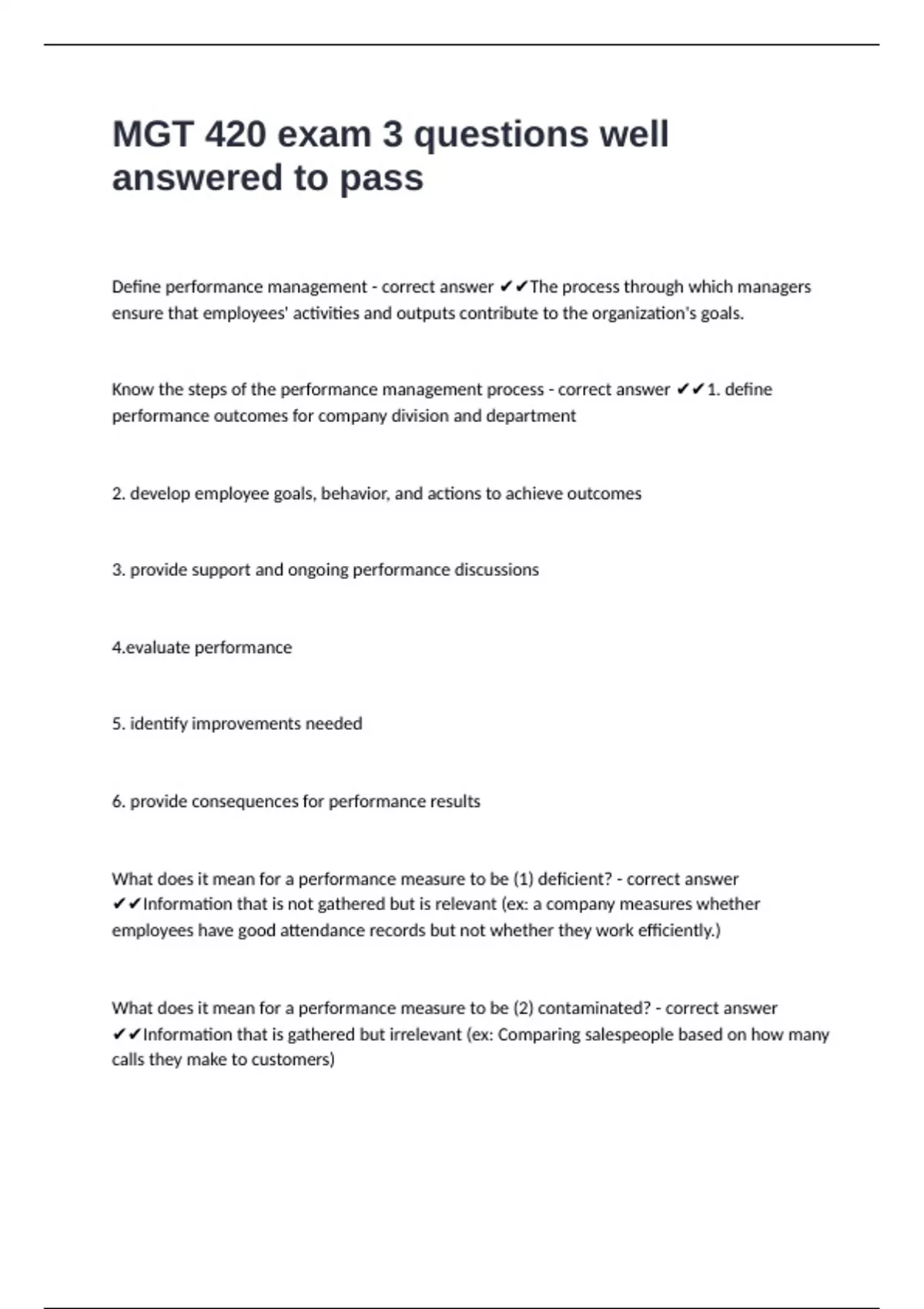 MGT 420 exam 3 questions well answered to pass

Define performance management - correct answer ✔✔The process through which managers ensure that employees' activities and outputs contribute to the organization's goals.

Know the steps of the performance management process - correct answer ✔✔1. define performance outcomes for company division and department

2. develop employee goals, behavior, and actions to achieve outcomes

3. provide support and ongoing performance discussions

4.evaluate performance

5. identify improvements needed

6. provide consequences for performance results

What does it mean for a performance measure to be (1) deficient? - correct answer ✔✔Information that is not gathered but is relevant (ex: a company measures whether employees have good attendance records but not whether they work efficiently.)

What does it mean for a performance measure to be (2) contaminated? - correct answer ✔✔Information that is gathered but irrelevant (ex: Comparing salespeople based on how many calls they make to customers)